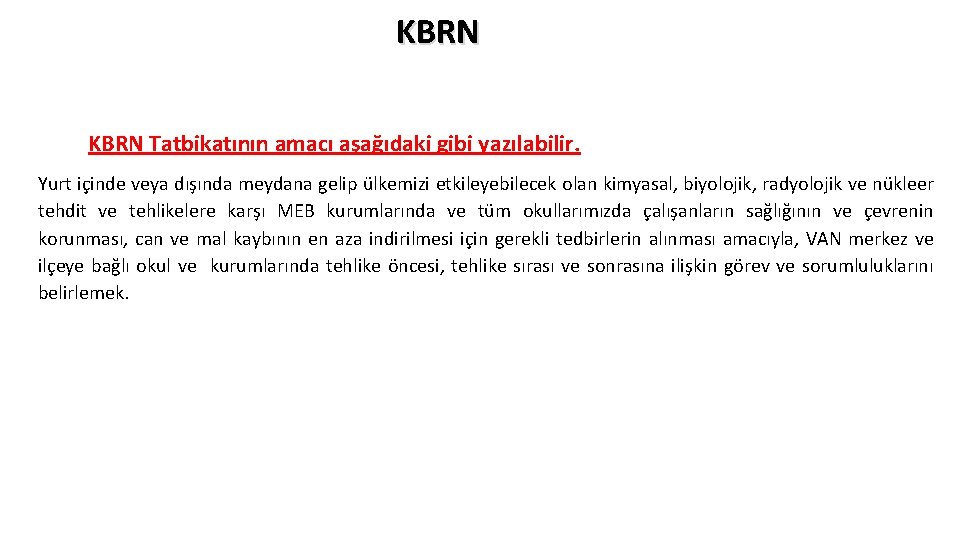 KBRN

KBRN Tatbikatının amacı aşağıdaki gibi yazılabilir.

Yurt içinde veya dışında meydana gelip ülkemizi etkileyebilecek olan kimyasal, biyolojik, radyolojik ve nükleer tehdit ve tehlikelere karşı MEB kurumlarında ve tüm okullarımızda çalışanların sağlığının ve çevrenin korunması, can ve mal kaybının en aza indirilmesi için gerekli tedbirlerin alınması amacıyla, VAN merkez ve ilçeye bağlı okul ve kurumlarında tehlike öncesi, tehlike sırası ve sonrasına ilişkin görev ve sorumluluklarını belirlemek.